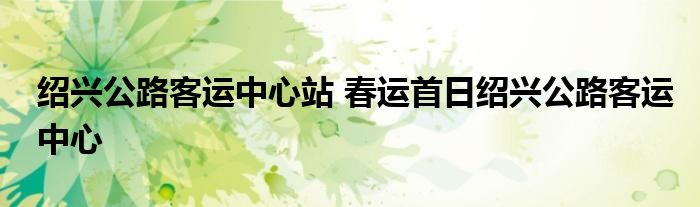 绍兴公路客运中心站 春运首日绍兴公路客运中心